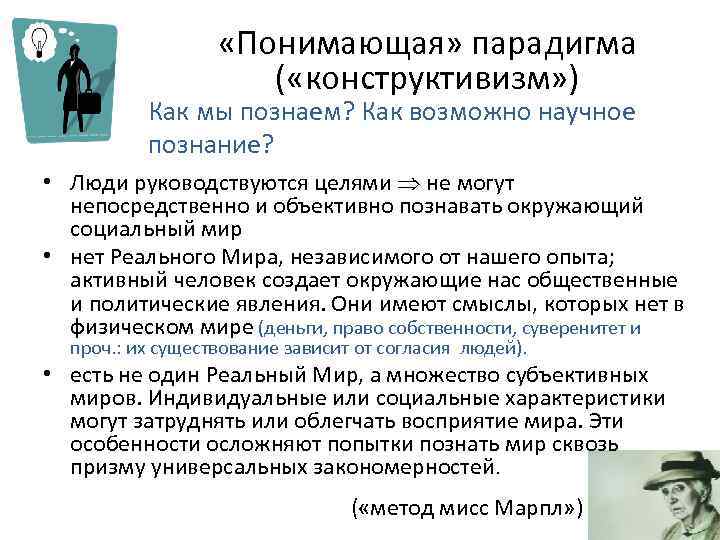 «Понимающая» парадигма («конструктивизм»)

Как мы познаем? Как возможно научное познание?

• Люди руководствуются целями $\Rightarrow$ не могут непосредственно и объективно познавать окружающий социальный мир
• нет Реального Мира, независимого от нашего опыта; активный человек создает окружающие нас общественные и политические явления. Они имеют смыслы, которых нет в физическом мире (деньги, право собственности, суверенитет и проч.: их существование зависит от согласия людей).
• есть не один Реальный Мир, а множество субъективных миров. Индивидуальные или социальные характеристики могут затруднять или облегчать восприятие мира. Эти особенности осложняют попытки познать мир сквозь призму универсальных закономерностей.

(«метод мисс Марпл»)